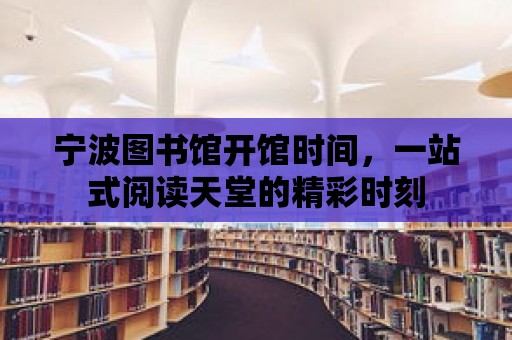 宁波图书馆开馆时间，一站式阅读天堂的精彩时刻